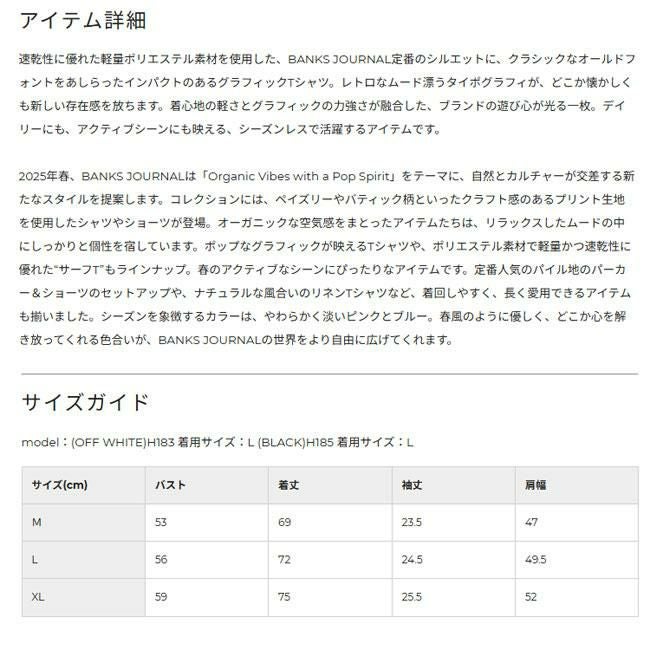 アイテム詳細

速乾性に優れた軽量ポリエステル素材を使用した、BANKS JOURNAL定番のシルエットに、クラシックなオールドフォントをあしらったインパクトのあるグラフィックTシャツ。レトロなムード漂うタイポグラフィが、どこか懐かしくも新しい存在感を放ちます。着心地の軽さとグラフィックの力強さが融合した、ブランドの遊び心が光る一枚。デイリーにも、アクティブシーンにも映える、シーズンレスで活躍するアイテムです。

2025年春、BANKS JOURNALは「Organic Vibes with a Pop Spirit」をテーマに、自然とカルチャーが交差する新たなスタイルを提案します。コレクションには、ペイズリーやバティック柄といったクラフト感のあるプリント生地を使用したシャツやショーツが登場。オーガニックな空気感をまとったアイテムたちは、リラックスしたムードの中にしっかりと個性を宿しています。ポップなグラフィックが映えるTシャツや、ポリエステル素材で軽量かつ速乾性に優れた"サーフT"もラインナップ。春のアクティブなシーンにぴったりなアイテムです。定番人気のパイル地のパーカー＆ショーツのセットアップや、ナチュラルな風合いのリネンTシャツなど、着回しやすく、長く愛用できるアイテムも揃いました。シーズンを象徴するカラーは、やわらかく淡いピンクとブルー。春風のように優しく、どこか心を解き放ってくれる色合いが、BANKS JOURNALの世界をより自由に広げてくれます。

サイズガイド

model：(OFF WHITE)H183 着用サイズ：L (BLACK)H185 着用サイズ：L

| サイズ(cm) | バスト | 着丈 | 袖丈 | 肩幅 |
|---|---|---|---|---|
| M | 53 | 69 | 23.5 | 47 |
| L | 56 | 72 | 24.5 | 49.5 |
| XL | 59 | 75 | 25.5 | 52 |